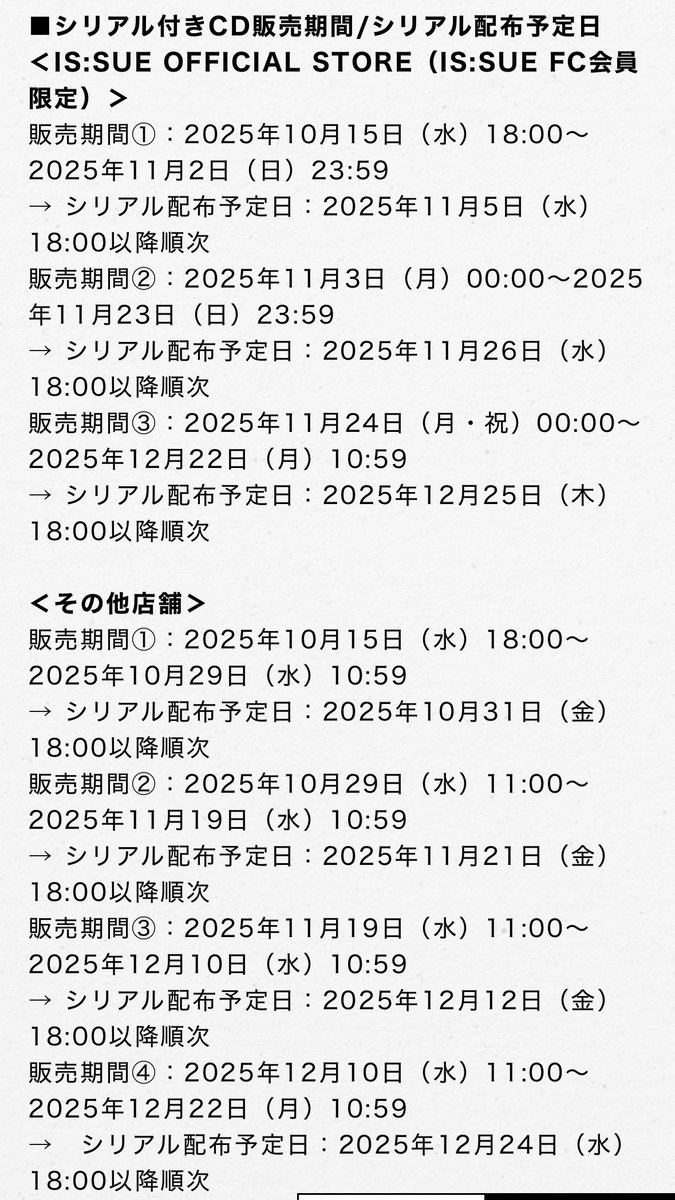 ■シリアル付きCD販売期間/シリアル配布予定日
＜IS:SUE OFFICIAL STORE（IS:SUE FC会員限定）＞
販売期間①：2025年10月15日（水）18:00～2025年11月2日（日）23:59
→ シリアル配布予定日：2025年11月5日（水）18:00以降順次
販売期間②：2025年11月3日（月）00:00～2025年11月23日（日）23:59
→ シリアル配布予定日：2025年11月26日（水）18:00以降順次
販売期間③：2025年11月24日（月・祝）00:00～2025年12月22日（月）10:59
→ シリアル配布予定日：2025年12月25日（木）18:00以降順次

＜その他店舗＞
販売期間①：2025年10月15日（水）18:00～2025年10月29日（水）10:59
→ シリアル配布予定日：2025年10月31日（金）18:00以降順次
販売期間②：2025年10月29日（水）11:00～2025年11月19日（水）10:59
→ シリアル配布予定日：2025年11月21日（金）18:00以降順次
販売期間③：2025年11月19日（水）11:00～2025年12月10日（水）10:59
→ シリアル配布予定日：2025年12月12日（金）18:00以降順次
販売期間④：2025年12月10日（水）11:00～2025年12月22日（月）10:59
→ シリアル配布予定日：2025年12月24日（水）18:00以降順次